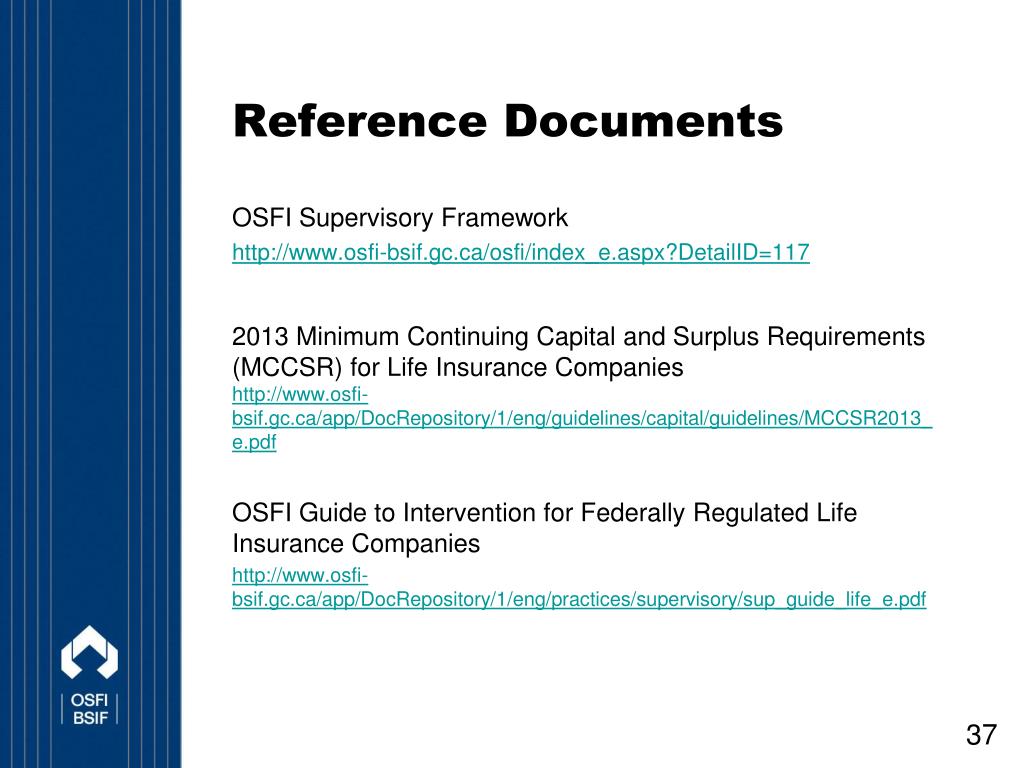 Reference Documents

OSFI Supervisory Framework

http://www.osfi-bsif.gc.ca/osfi/index_e.aspx?DetailID=117

2013 Minimum Continuing Capital and Surplus Requirements (MCCSR) for Life Insurance Companies

http://www.osfi-bsif.gc.ca/app/DocRepository/1/eng/guidelines/capital/guidelines/MCCSR2013_e.pdf

OSFI Guide to Intervention for Federally Regulated Life Insurance Companies

http://www.osfi-bsif.gc.ca/app/DocRepository/1/eng/practices/supervisory/sup_guide_life_e.pdf

OSFI
BSIF

37